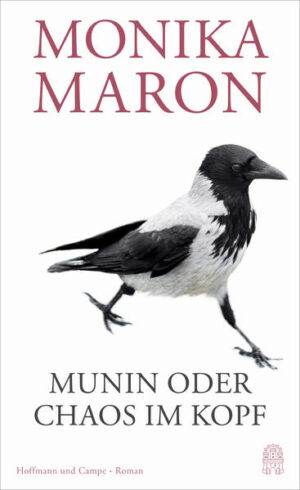 MONIKA
MARON

MUNIN ODER
CHAOS IM KOPF

Hoffmann und Campe · Roman